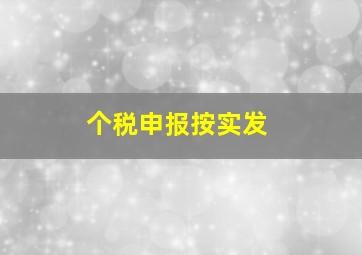 个税申报按实发